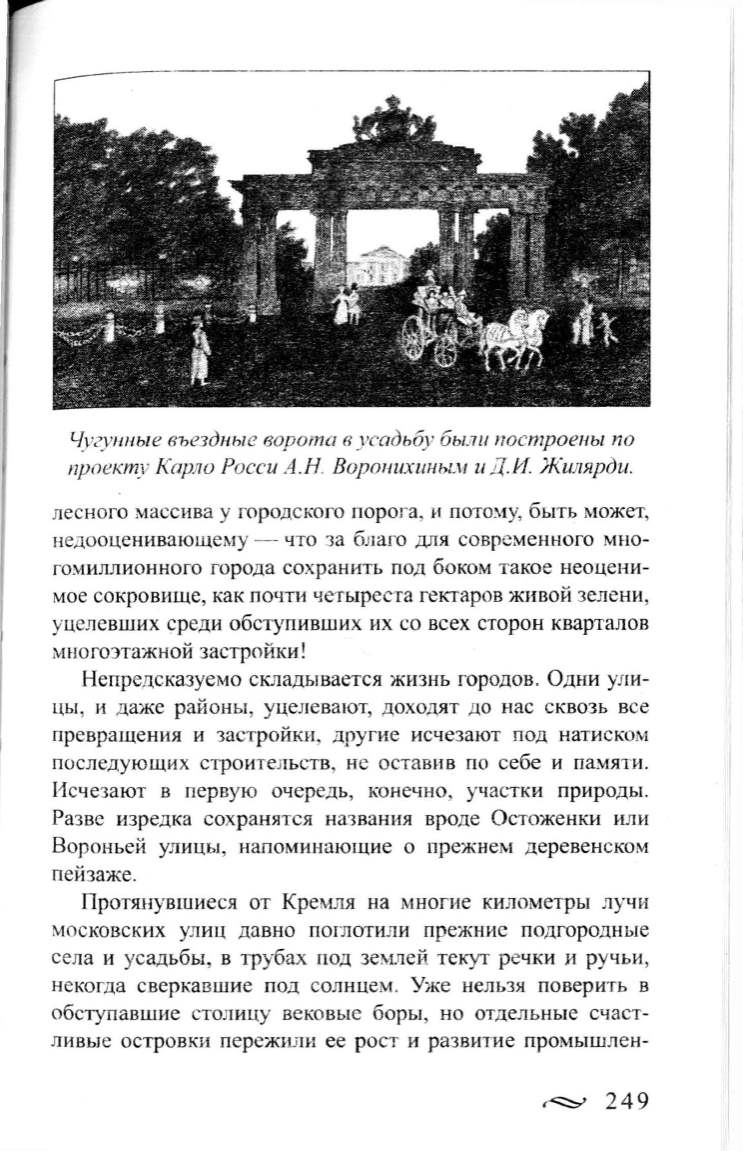 Чугунные въездные ворота в усадьбу были построены по проекту Карло Росси А.Н. Воронихиным и Д.И. Жилярди.

лесного массива у городского порога, и потому, быть может, недооценивающему — что за благо для современного многомиллионного города сохранить под боком такое неоценимое сокровище, как почти четыреста гектаров живой зелени, уцелевших среди обступивших их со всех сторон кварталов многоэтажной застройки!

Непредсказуемо складывается жизнь городов. Одни улицы, и даже районы, уцелевают, доходят до нас сквозь все превращения и застройки, другие исчезают под натиском последующих строительств, не оставив по себе и памяти. Исчезают в первую очередь, конечно, участки природы. Разве изредка сохранятся названия вроде Остоженки или Вороньей улицы, напоминающие о прежнем деревенском пейзаже.

Протянувшиеся от Кремля на многие километры лучи московских улиц давно поглотили прежние подгородные села и усадьбы, в трубах под землей текут речки и ручьи, некогда сверкавшие под солнцем. Уже нельзя поверить в обступавшие столицу вековые боры, но отдельные счастливые островки пережили ее рост и развитие промышлен-

249